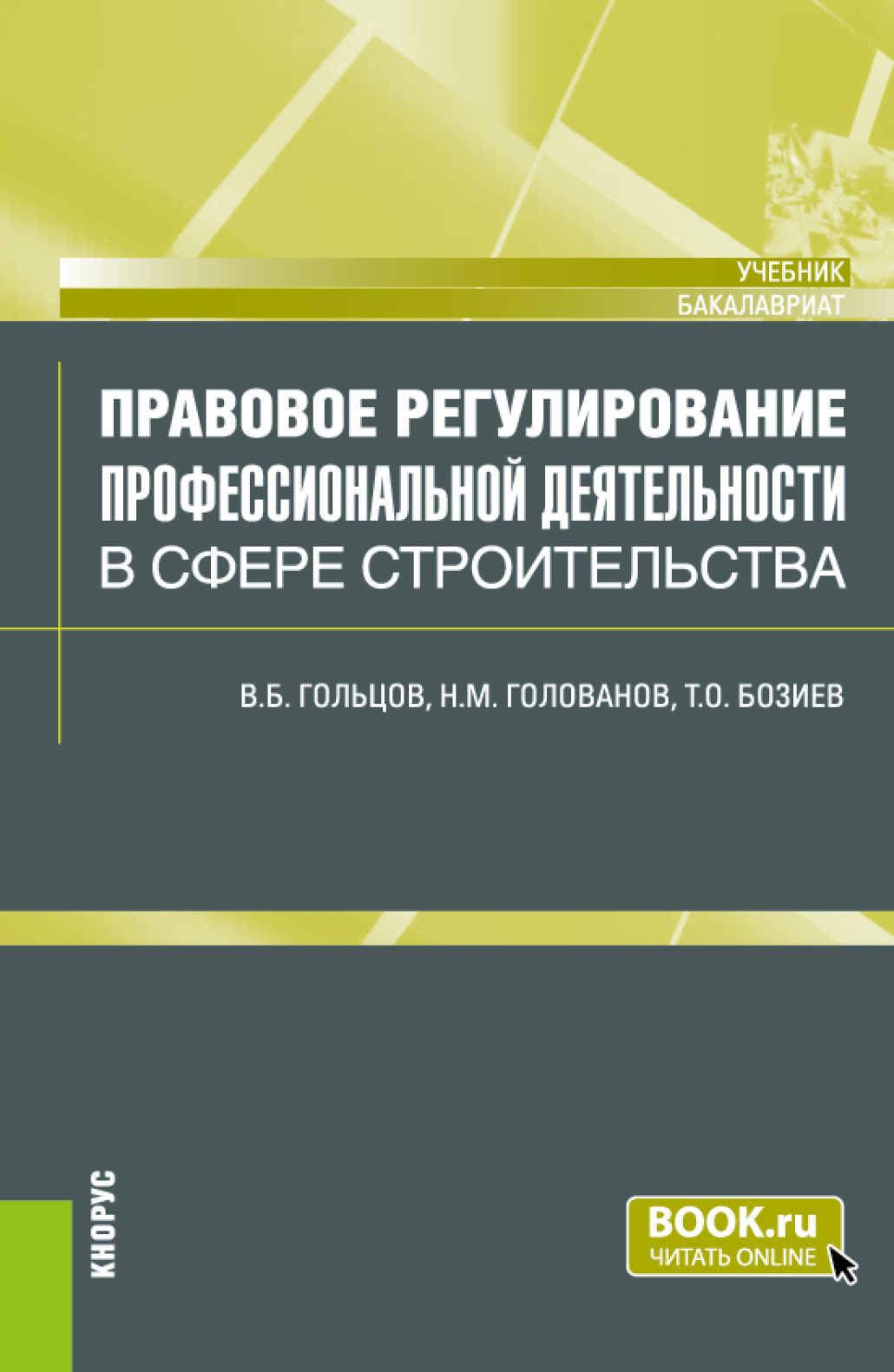 УЧЕБНИК
БАКАЛАВРИАТ

ПРАВОВОЕ РЕГУЛИРОВАНИЕ ПРОФЕССИОНАЛЬНОЙ ДЕЯТЕЛЬНОСТИ В СФЕРЕ СТРОИТЕЛЬСТВА

В.Б. ГОЛЬЦОВ, Н.М. ГОЛОВАНОВ, Т.О. БОЗИЕВ

КНОРУС

BOOK.ru
ЧИТАТЬ ONLINE